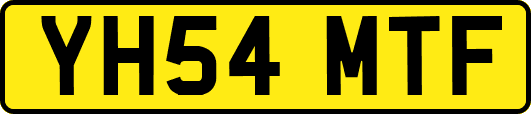 YH54 MTF